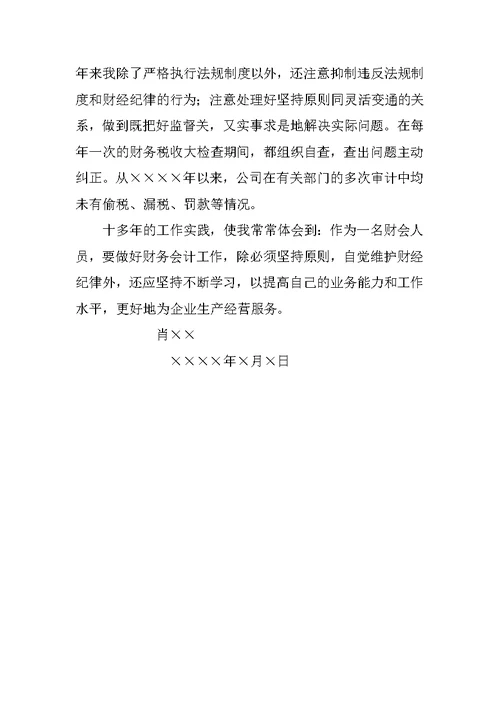 年来我除了严格执行法规制度以外，还注意抑制违反法规制度和财经纪律的行为；注意处理好坚持原则同灵活变通的关系，做到既把好监督关，又实事求是地解决实际问题。在每年一次的财务税收大检查期间，都组织自查，查出问题主动纠正。从××××年以来，公司在有关部门的多次审计中均未有偷税、漏税、罚款等情况。

十多年的工作实践，使我常常体会到：作为一名财会人员，要做好财务会计工作，除必须坚持原则，自觉维护财经纪律外，还应坚持不断学习，以提高自己的业务能力和工作水平，更好地为企业生产经营服务。

肖××

××××年×月×日